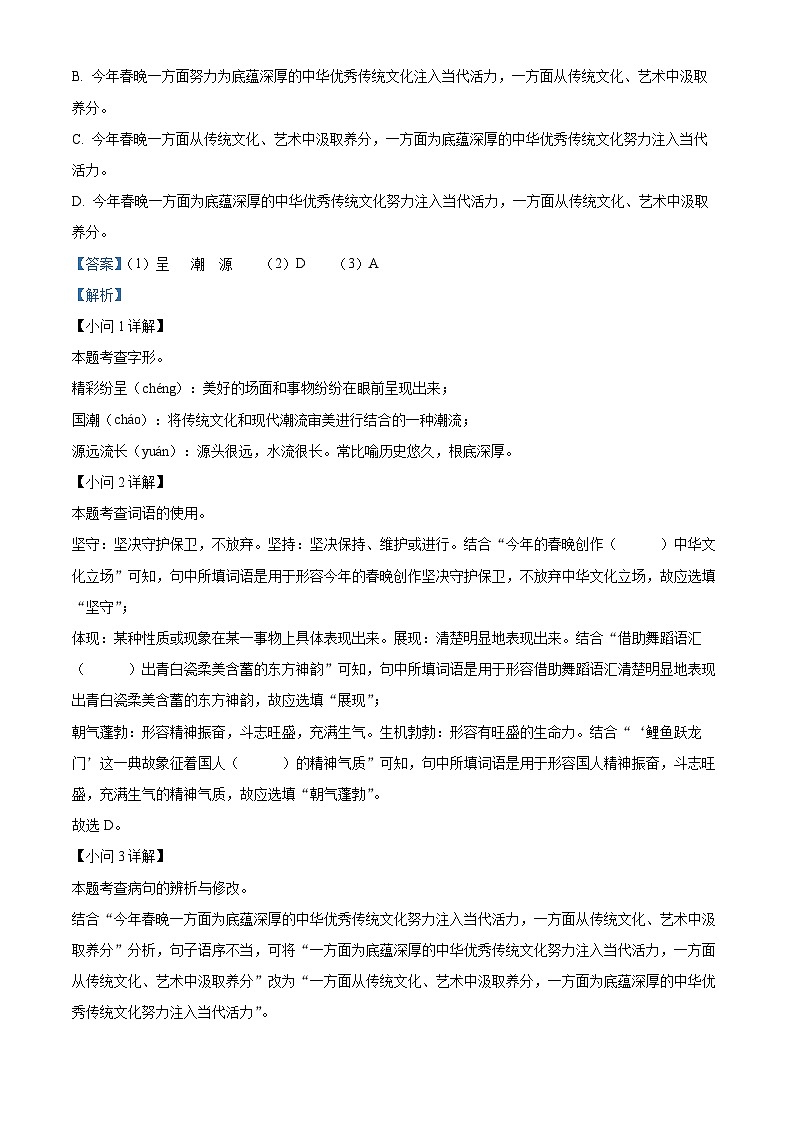 B. 今年春晚一方面努力为底蕴深厚的中华优秀传统文化注入当代活力，一方面从传统文化、艺术中汲取养分。

C. 今年春晚一方面从传统文化、艺术中汲取养分，一方面为底蕴深厚的中华优秀传统文化努力注入当代活力。

D. 今年春晚一方面为底蕴深厚的中华优秀传统文化努力注入当代活力，一方面从传统文化、艺术中汲取养分。

【答案】(1) 呈　潮　源　　(2) D　　(3) A

【解析】

【小问 1 详解】

本题考查字形。

精彩纷呈（chéng）：美好的场面和事物纷纷在眼前呈现出来；

国潮（cháo）：将传统文化和现代潮流审美进行结合的一种潮流；

源远流长（yuán）：源头很远，水流很长。常比喻历史悠久，根底深厚。

【小问 2 详解】

本题考查词语的使用。

坚守：坚决守护保卫，不放弃。坚持：坚决保持、维护或进行。结合“今年的春晚创作（　　）中华文化立场”可知，句中所填词语是用于形容今年的春晚创作坚决守护保卫，不放弃中华文化立场，故应选填“坚守”；

体现：某种性质或现象在某一事物上具体表现出来。展现：清楚明显地表现出来。结合“借助舞蹈语汇（　　）出青白瓷柔美含蓄的东方神韵”可知，句中所填词语是用于形容借助舞蹈语汇清楚明显地表现出青白瓷柔美含蓄的东方神韵，故应选填“展现”；

朝气蓬勃：形容精神振奋，斗志旺盛，充满生气。生机勃勃：形容有旺盛的生命力。结合“‘鲤鱼跃龙门’这一典故象征着国人（　　）的精神气质”可知，句中所填词语是用于形容国人精神振奋，斗志旺盛，充满生气的精神气质，故应选填“朝气蓬勃”。

故选 D。

【小问 3 详解】

本题考查病句的辨析与修改。

结合“今年春晚一方面为底蕴深厚的中华优秀传统文化努力注入当代活力，一方面从传统文化、艺术中汲取养分”分析，句子语序不当，可将“一方面为底蕴深厚的中华优秀传统文化努力注入当代活力，一方面从传统文化、艺术中汲取养分”改为“一方面从传统文化、艺术中汲取养分，一方面为底蕴深厚的中华优秀传统文化努力注入当代活力”。